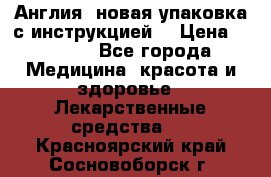 Англия новая упаковка с инструкцией Цена Все города Медицина красота и здоровье Лекарственные средства Красноярский край Сосновоборск г